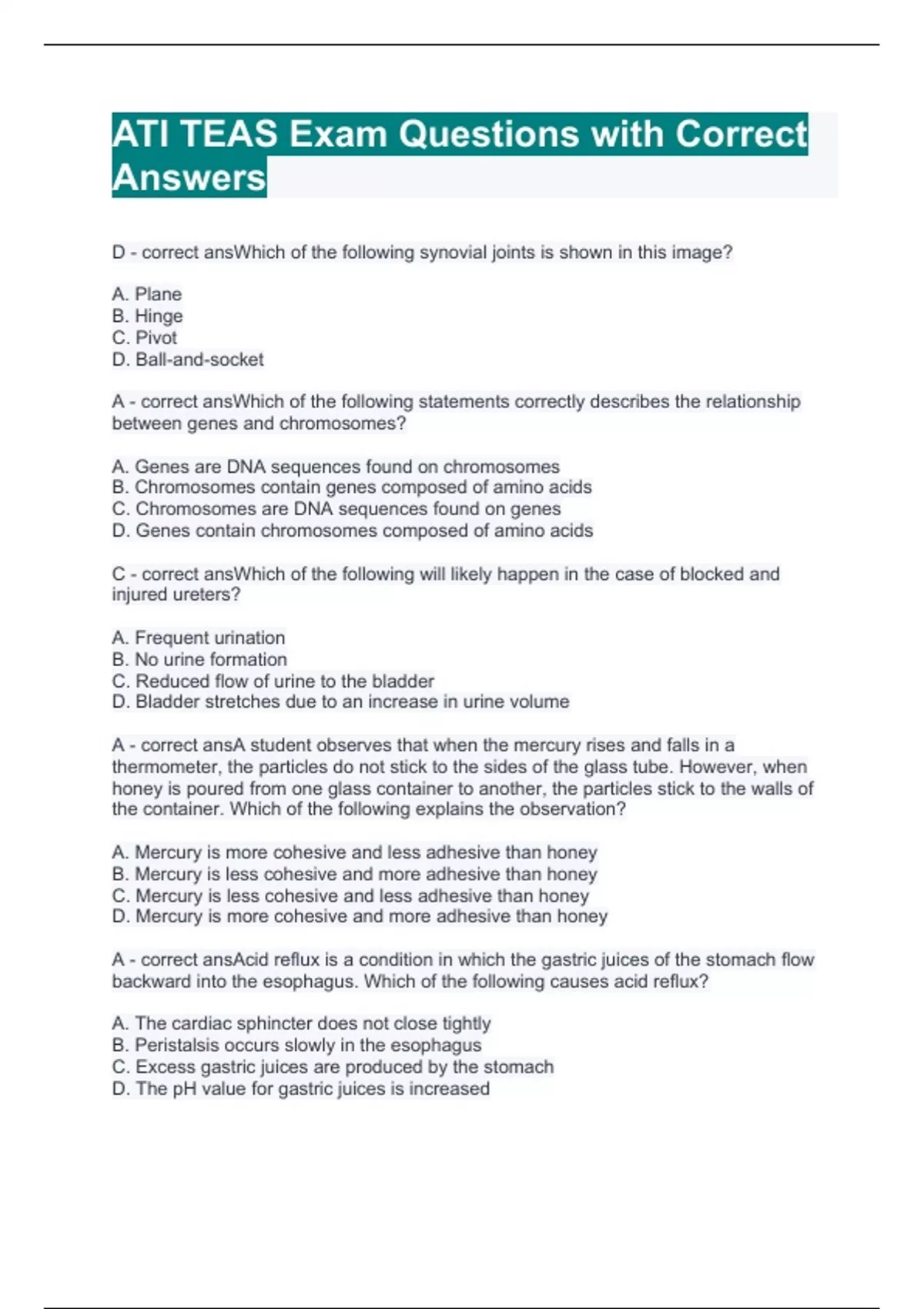 ATI TEAS Exam Questions with Correct Answers

D - correct ansWhich of the following synovial joints is shown in this image?

A. Plane
B. Hinge
C. Pivot
D. Ball-and-socket

A - correct ansWhich of the following statements correctly describes the relationship between genes and chromosomes?

A. Genes are DNA sequences found on chromosomes
B. Chromosomes contain genes composed of amino acids
C. Chromosomes are DNA sequences found on genes
D. Genes contain chromosomes composed of amino acids

C - correct ansWhich of the following will likely happen in the case of blocked and injured ureters?

A. Frequent urination
B. No urine formation
C. Reduced flow of urine to the bladder
D. Bladder stretches due to an increase in urine volume

A - correct ansA student observes that when the mercury rises and falls in a thermometer, the particles do not stick to the sides of the glass tube. However, when honey is poured from one glass container to another, the particles stick to the walls of the container. Which of the following explains the observation?

A. Mercury is more cohesive and less adhesive than honey
B. Mercury is less cohesive and more adhesive than honey
C. Mercury is less cohesive and less adhesive than honey
D. Mercury is more cohesive and more adhesive than honey

A - correct ansAcid reflux is a condition in which the gastric juices of the stomach flow backward into the esophagus. Which of the following causes acid reflux?

A. The cardiac sphincter does not close tightly
B. Peristalsis occurs slowly in the esophagus
C. Excess gastric juices are produced by the stomach
D. The pH value for gastric juices is increased